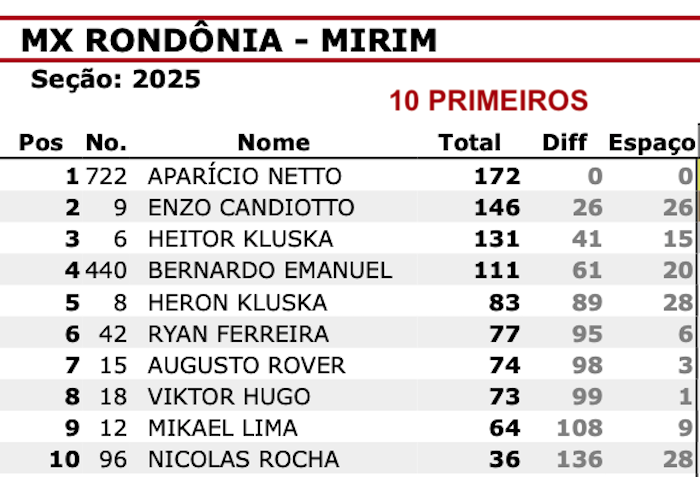 MX RONDÔNIA - MIRIM

Seção: 2025

10 PRIMEIROS

| Pos | No. | Nome | Total | Diff | Espaço |
|---|---|---|---|---|---|
| 1 | 722 | APARÍCIO NETTO | 172 | 0 | 0 |
| 2 | 9 | ENZO CANDIOTTO | 146 | 26 | 26 |
| 3 | 6 | HEITOR KLUSKA | 131 | 41 | 15 |
| 4 | 440 | BERNARDO EMANUEL | 111 | 61 | 20 |
| 5 | 8 | HERON KLUSKA | 83 | 89 | 28 |
| 6 | 42 | RYAN FERREIRA | 77 | 95 | 6 |
| 7 | 15 | AUGUSTO ROVER | 74 | 98 | 3 |
| 8 | 18 | VIKTOR HUGO | 73 | 99 | 1 |
| 9 | 12 | MIKAEL LIMA | 64 | 108 | 9 |
| 10 | 96 | NICOLAS ROCHA | 36 | 136 | 28 |